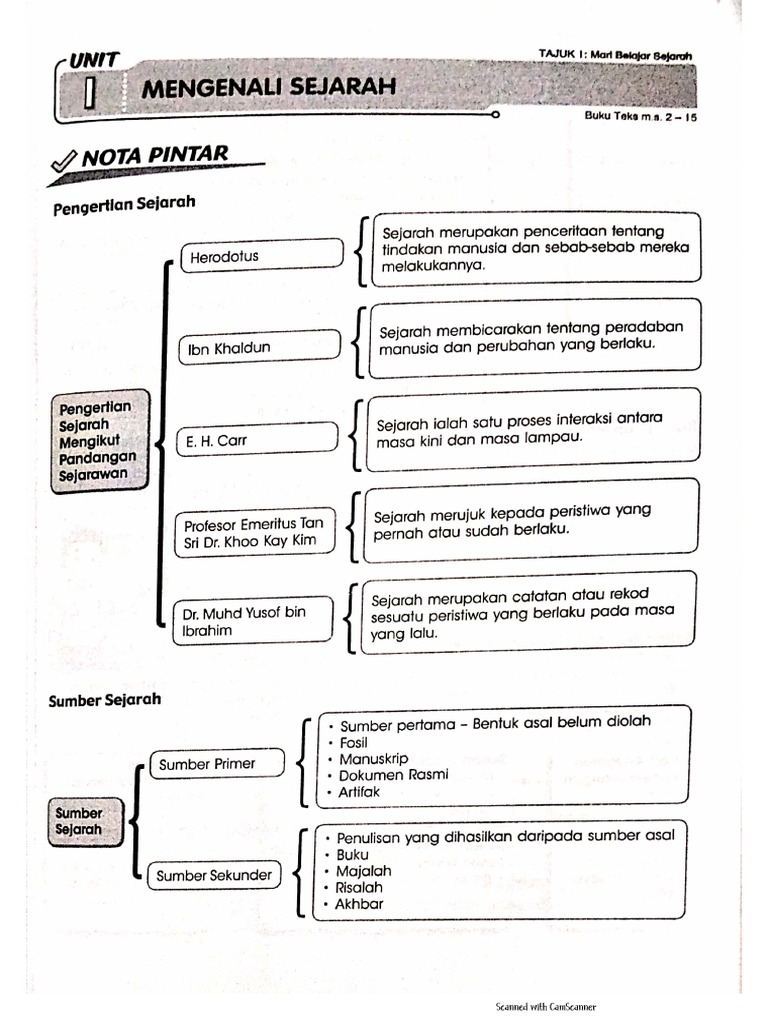 UNIT 1

MENGENALI SEJARAH

TAJUK 1: Mari Belajar Sejarah

Buku Teks m.s. 2 – 15

NOTA PINTAR

Pengertian Sejarah

Pengertian Sejarah Mengikut Pandangan Sejarawan

Herodotus

Sejarah merupakan penceritaan tentang tindakan manusia dan sebab-sebab mereka melakukannya.

Ibn Khaldun

Sejarah membicarakan tentang peradaban manusia dan perubahan yang berlaku.

E. H. Carr

Sejarah ialah satu proses interaksi antara masa kini dan masa lampau.

Profesor Emeritus Tan Sri Dr. Khoo Kay Kim

Sejarah merujuk kepada peristiwa yang pernah atau sudah berlaku.

Dr. Muhd Yusof bin Ibrahim

Sejarah merupakan catatan atau rekod sesuatu peristiwa yang berlaku pada masa yang lalu.

Sumber Sejarah

Sumber Sejarah

Sumber Primer

• Sumber pertama – Bentuk asal belum diolah
• Fosil
• Manuskrip
• Dokumen Rasmi
• Artifak

Sumber Sekunder

• Penulisan yang dihasilkan daripada sumber asal
• Buku
• Majalah
• Risalah
• Akhbar

Scanned with CamScanner